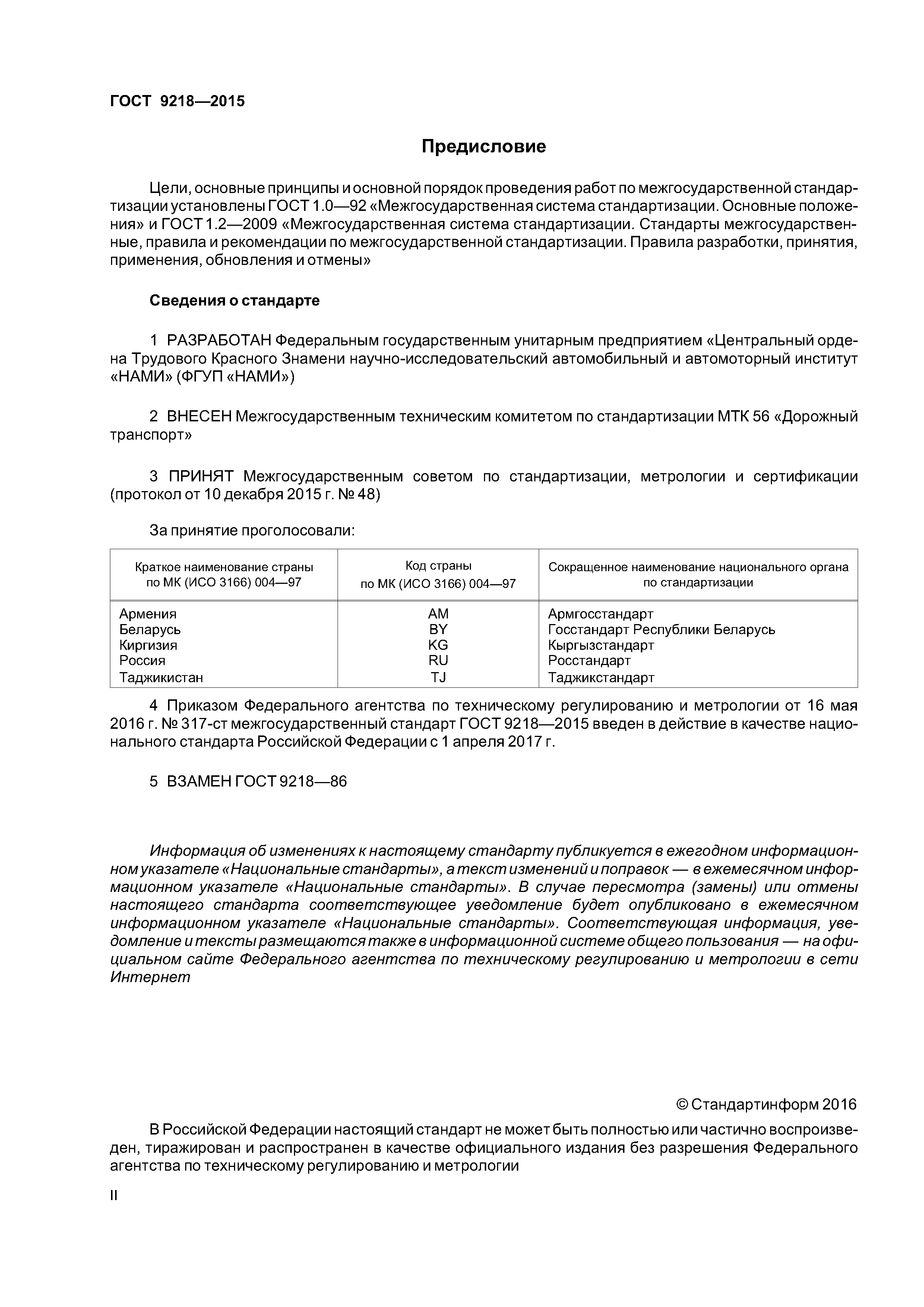 ГОСТ 9218—2015

Предисловие

Цели, основные принципы и основной порядок проведения работ по межгосударственной стандартизации установлены ГОСТ 1.0—92 «Межгосударственная система стандартизации. Основные положения» и ГОСТ 1.2—2009 «Межгосударственная система стандартизации. Стандарты межгосударственные, правила и рекомендации по межгосударственной стандартизации. Правила разработки, принятия, применения, обновления и отмены»

Сведения о стандарте

1 РАЗРАБОТАН Федеральным государственным унитарным предприятием «Центральный ордена Трудового Красного Знамени научно-исследовательский автомобильный и автомоторный институт «НАМИ» (ФГУП «НАМИ»)

2 ВНЕСЕН Межгосударственным техническим комитетом по стандартизации МТК 56 «Дорожный транспорт»

3 ПРИНЯТ Межгосударственным советом по стандартизации, метрологии и сертификации (протокол от 10 декабря 2015 г. № 48)

За принятие проголосовали:

| Краткое наименование страны по МК (ИСО 3166) 004—97 | Код страны по МК (ИСО 3166) 004—97 | Сокращенное наименование национального органа по стандартизации |
|---|---|---|
| Армения | AM | Армгосстандарт |
| Беларусь | BY | Госстандарт Республики Беларусь |
| Киргизия | KG | Кыргызстандарт |
| Россия | RU | Росстандарт |
| Таджикистан | TJ | Таджикстандарт |

4 Приказом Федерального агентства по техническому регулированию и метрологии от 16 мая 2016 г. № 317-ст межгосударственный стандарт ГОСТ 9218—2015 введен в действие в качестве национального стандарта Российской Федерации с 1 апреля 2017 г.

5 ВЗАМЕН ГОСТ 9218—86

Информация об изменениях к настоящему стандарту публикуется в ежегодном информационном указателе «Национальные стандарты», а текст изменений и поправок — в ежемесячном информационном указателе «Национальные стандарты». В случае пересмотра (замены) или отмены настоящего стандарта соответствующее уведомление будет опубликовано в ежемесячном информационном указателе «Национальные стандарты». Соответствующая информация, уведомление и тексты размещаются также в информационной системе общего пользования — на официальном сайте Федерального агентства по техническому регулированию и метрологии в сети Интернет

© Стандартинформ 2016

В Российской Федерации настоящий стандарт не может быть полностью или частично воспроизведен, тиражирован и распространен в качестве официального издания без разрешения Федерального агентства по техническому регулированию и метрологии

II